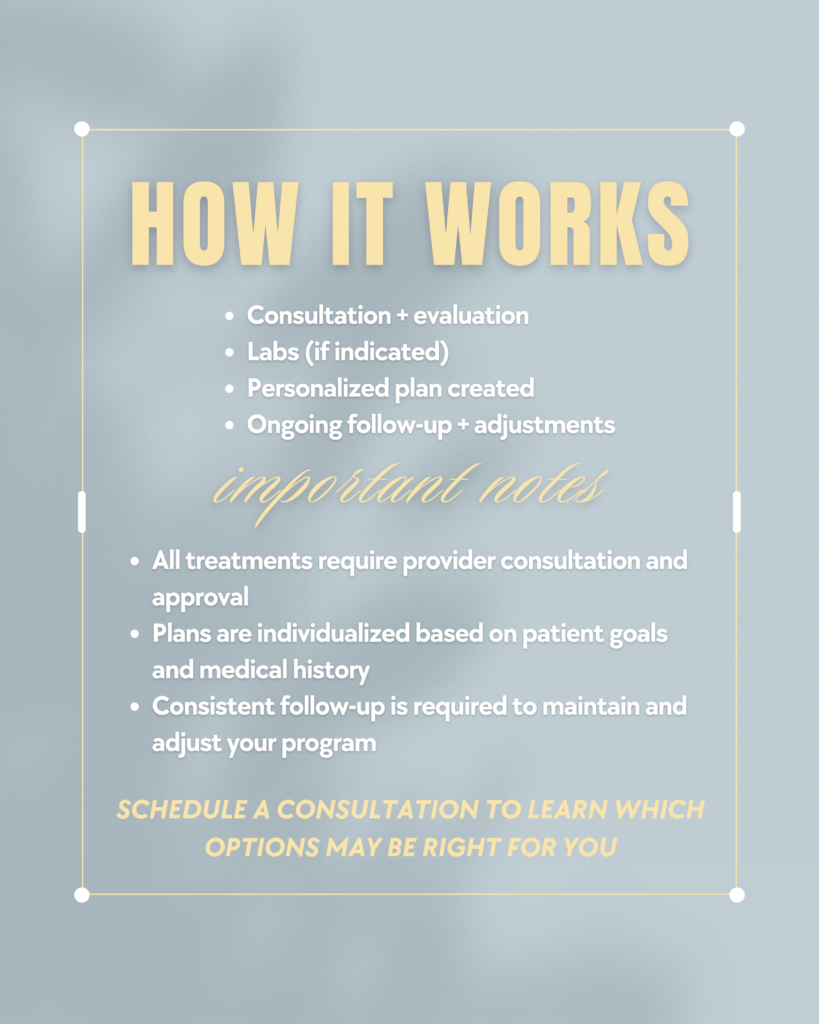 HOW IT WORKS

• Consultation + evaluation
• Labs (if indicated)
• Personalized plan created
• Ongoing follow-up + adjustments

important notes

• All treatments require provider consultation and approval
• Plans are individualized based on patient goals and medical history
• Consistent follow-up is required to maintain and adjust your program

SCHEDULE A CONSULTATION TO LEARN WHICH OPTIONS MAY BE RIGHT FOR YOU